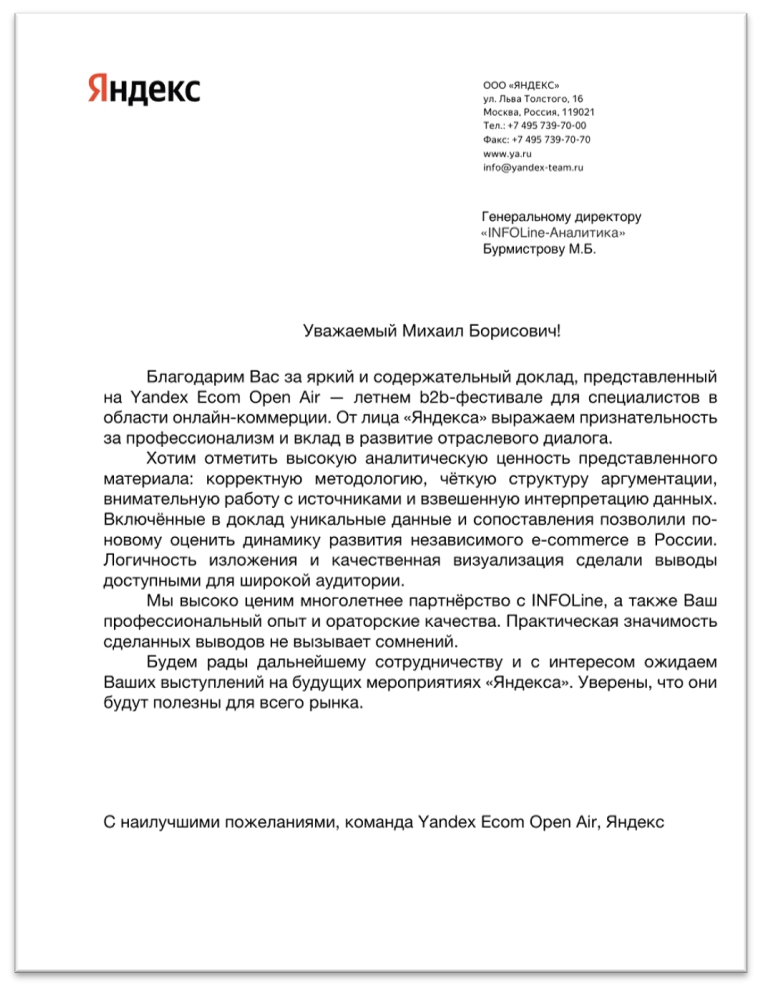 Яндекс

ООО «ЯНДЕКС»
ул. Льва Толстого, 16
Москва, Россия, 119021
Тел.: +7 495 739-70-00
Факс: +7 495 739-70-70
www.ya.ru
info@yandex-team.ru

Генеральному директору
«INFOLine-Аналитика»
Бурмистрову М.Б.

Уважаемый Михаил Борисович!

Благодарим Вас за яркий и содержательный доклад, представленный на Yandex Ecom Open Air — летнем b2b-фестивале для специалистов в области онлайн-коммерции. От лица «Яндекса» выражаем признательность за профессионализм и вклад в развитие отраслевого диалога.

Хотим отметить высокую аналитическую ценность представленного материала: корректную методологию, чёткую структуру аргументации, внимательную работу с источниками и взвешенную интерпретацию данных. Включённые в доклад уникальные данные и сопоставления позволили по-новому оценить динамику развития независимого e-commerce в России. Логичность изложения и качественная визуализация сделали выводы доступными для широкой аудитории.

Мы высоко ценим многолетнее партнёрство с INFOLine, а также Ваш профессиональный опыт и ораторские качества. Практическая значимость сделанных выводов не вызывает сомнений.

Будем рады дальнейшему сотрудничеству и с интересом ожидаем Ваших выступлений на будущих мероприятиях «Яндекса». Уверены, что они будут полезны для всего рынка.

С наилучшими пожеланиями, команда Yandex Ecom Open Air, Яндекс